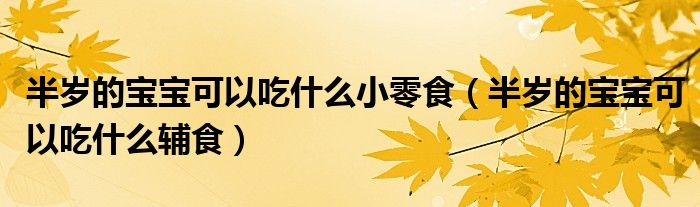 半岁的宝宝可以吃什么小零食（半岁的宝宝可以吃什么辅食）